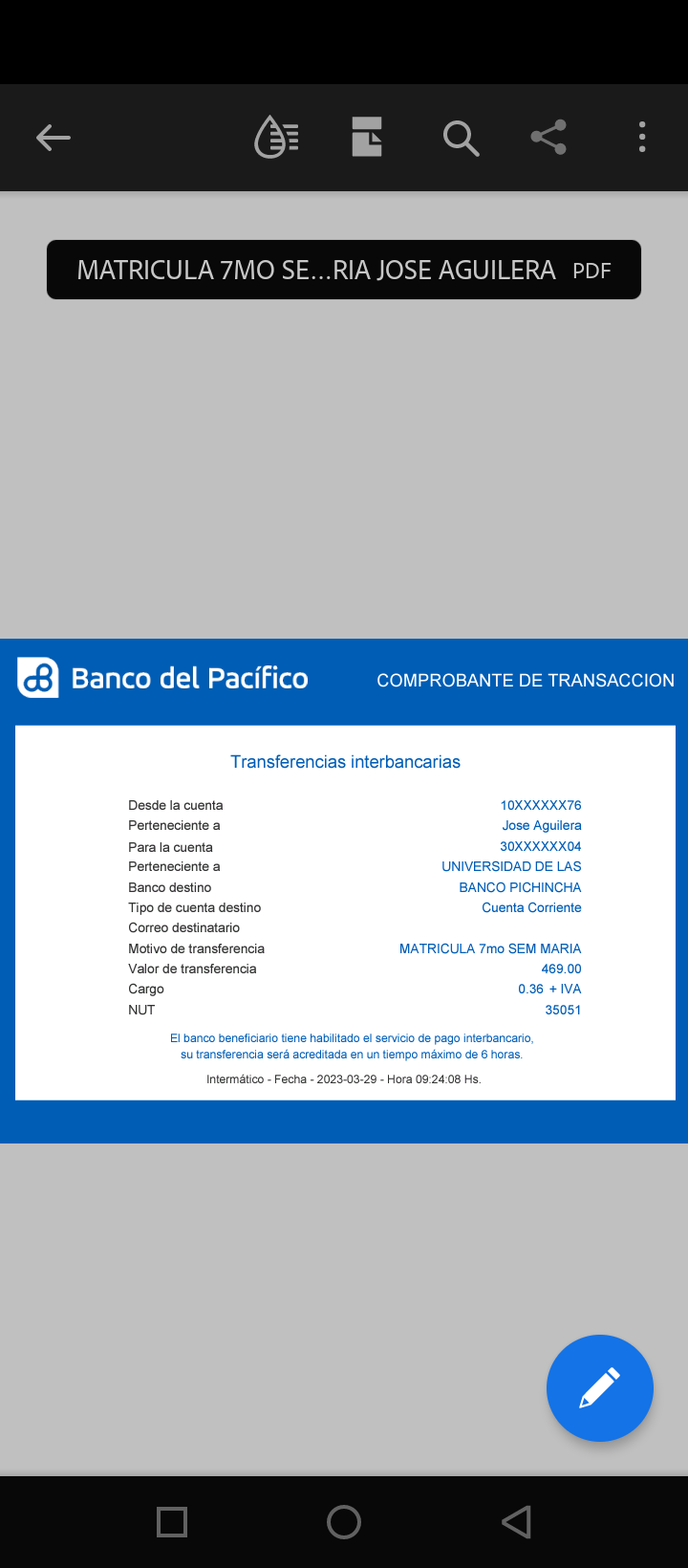 MATRICULA 7MO SE...RIA JOSE AGUILERA PDF

Banco del Pacífico

COMPROBANTE DE TRANSACCION

Transferencias interbancarias

| | |
|---|---|
| Desde la cuenta | 10XXXXXX76 |
| Perteneciente a | Jose Aguilera |
| Para la cuenta | 30XXXXXX04 |
| Perteneciente a | UNIVERSIDAD DE LAS |
| Banco destino | BANCO PICHINCHA |
| Tipo de cuenta destino | Cuenta Corriente |
| Correo destinatario | |
| Motivo de transferencia | MATRICULA 7mo SEM MARIA |
| Valor de transferencia | 469.00 |
| Cargo | 0.36 + IVA |
| NUT | 35051 |

El banco beneficiario tiene habilitado el servicio de pago interbancario, su transferencia será acreditada en un tiempo máximo de 6 horas.

Intermático - Fecha - 2023-03-29 - Hora 09:24:08 Hs.